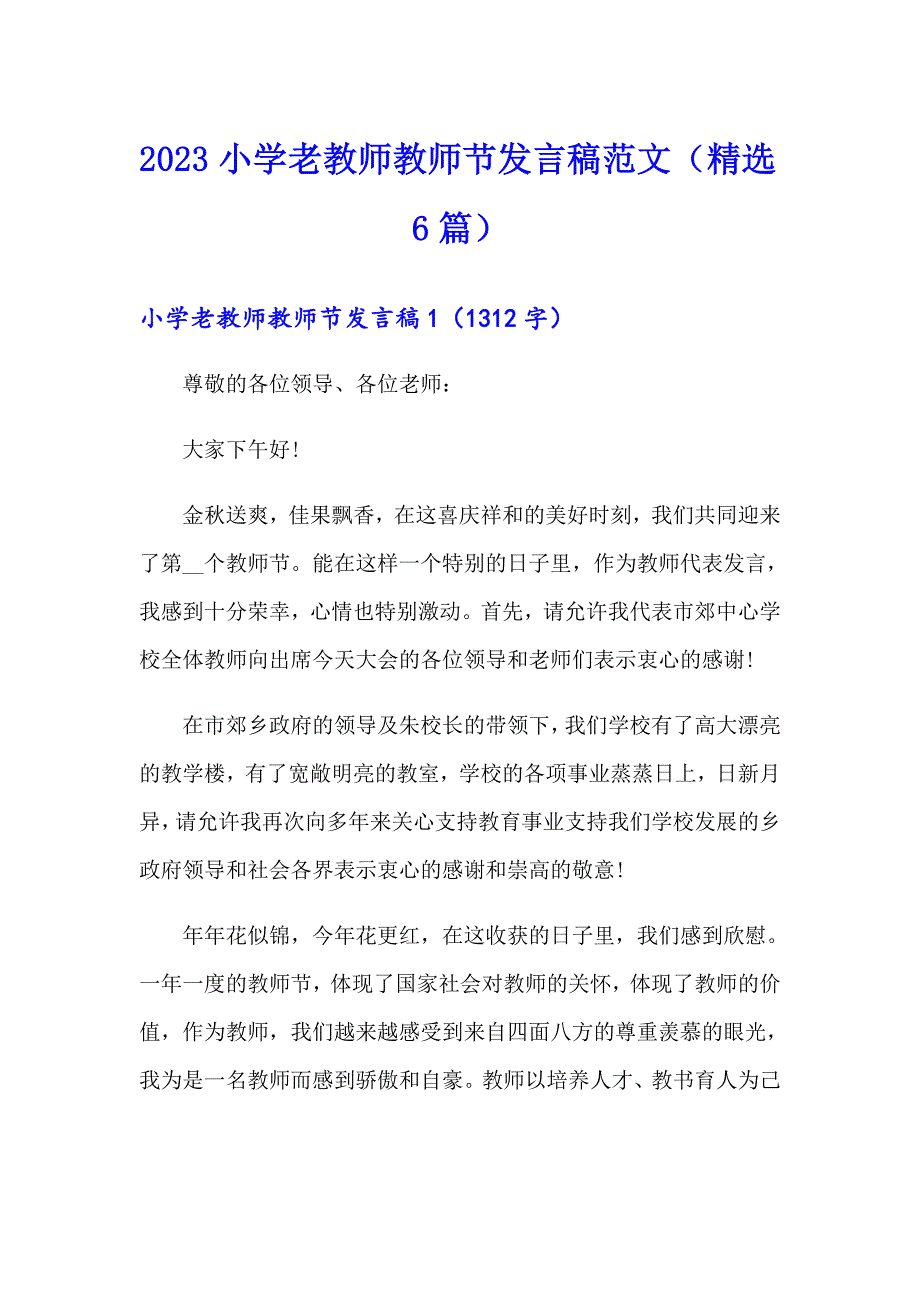 2023 小学老教师教师节发言稿范文（精选 6 篇）

小学老教师教师节发言稿 1（1312 字）

尊敬的各位领导、各位老师：

大家下午好！

金秋送爽，佳果飘香，在这喜庆祥和的美好时刻，我们共同迎来了第__个教师节。能在这样一个特别的日子里，作为教师代表发言，我感到十分荣幸，心情也特别激动。首先，请允许我代表市郊中心学校全体教师向出席今天大会的各位领导和老师们表示衷心的感谢！

在市郊乡政府的领导及朱校长的带领下，我们学校有了高大漂亮的教学楼，有了宽敞明亮的教室，学校的各项事业蒸蒸日上，日新月异，请允许我再次向多年来关心支持教育事业支持我们学校发展的乡政府领导和社会各界表示衷心的感谢和崇高的敬意！

年年花似锦，今年花更红，在这收获的日子里，我们感到欣慰。一年一度的教师节，体现了国家社会对教师的关怀，体现了教师的价值，作为教师，我们越来越感受到来自四面八方的尊重羡慕的眼光，我为是一名教师而感到骄傲和自豪。教师以培养人才、教书育人为己